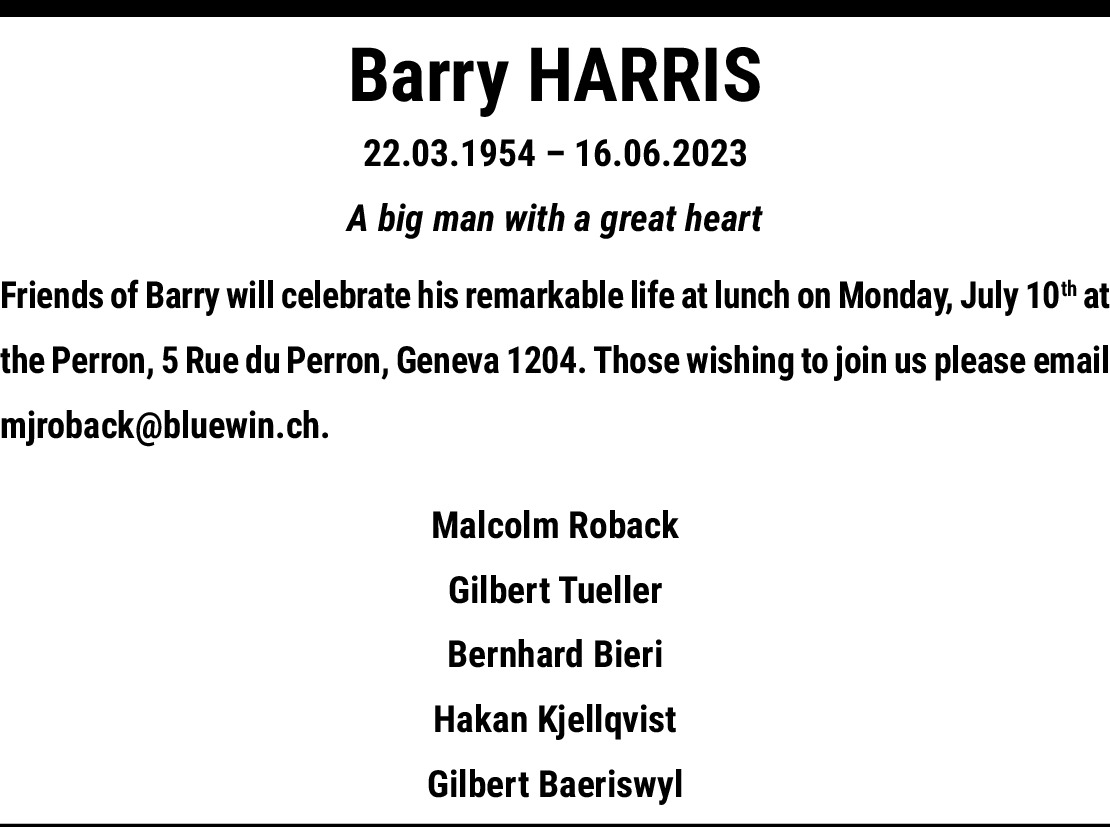 Barry HARRIS

22.03.1954 – 16.06.2023

A big man with a great heart

Friends of Barry will celebrate his remarkable life at lunch on Monday, July 10th at the Perron, 5 Rue du Perron, Geneva 1204. Those wishing to join us please email mjroback@bluewin.ch.

Malcolm Roback

Gilbert Tueller

Bernhard Bieri

Hakan Kjellqvist

Gilbert Baeriswyl